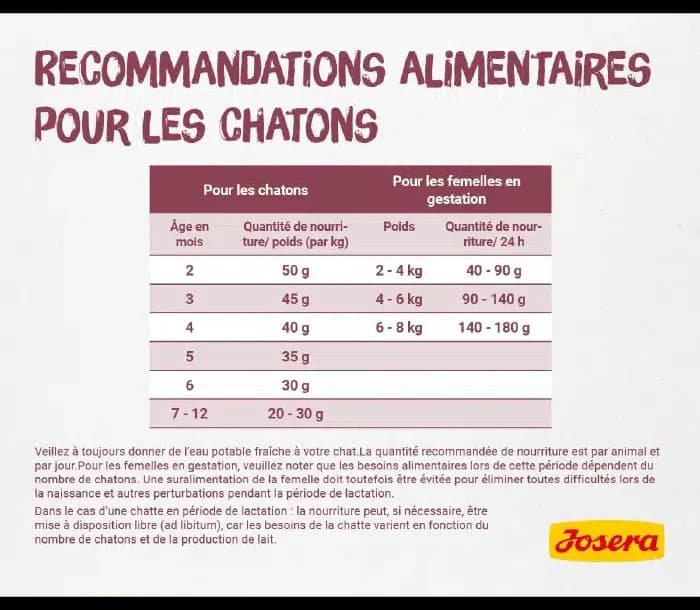 RECOMMANDATIONS ALIMENTAIRES POUR LES CHATONS

| Pour les chatons | | Pour les femelles en gestation | |
|---|---|---|---|
| Âge en mois | Quantité de nourriture/ poids (par kg) | Poids | Quantité de nourriture/ 24 h |
| 2 | 50 g | 2 - 4 kg | 40 - 90 g |
| 3 | 45 g | 4 - 6 kg | 90 - 140 g |
| 4 | 40 g | 6 - 8 kg | 140 - 180 g |
| 5 | 35 g | | |
| 6 | 30 g | | |
| 7 - 12 | 20 - 30 g | | |

Veillez à toujours donner de l'eau potable fraîche à votre chat.La quantité recommandée de nourriture est par animal et par jour.Pour les femelles en gestation, veuillez noter que les besoins alimentaires lors de cette période dépendent du nombre de chatons. Une suralimentation de la femelle doit toutefois être évitée pour éliminer toutes difficultés lors de la naissance et autres perturbations pendant la période de lactation.

Dans le cas d'une chatte en période de lactation : la nourriture peut, si nécessaire, être mise à disposition libre (ad libitum), car les besoins de la chatte varient en fonction du nombre de chatons et de la production de lait.

Josera